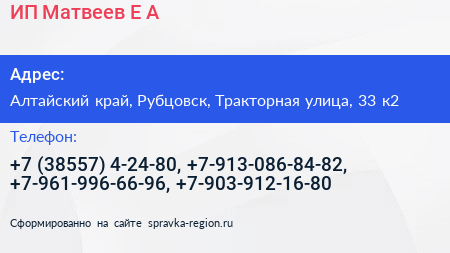 ИП Матвеев Е А

Адрес:

Алтайский край, Рубцовск, Тракторная улица, 33 к2

Телефон:

+7 (38557) 4-24-80, +7-913-086-84-82, +7-961-996-66-96, +7-903-912-16-80

Сформированно на сайте spravka-region.ru